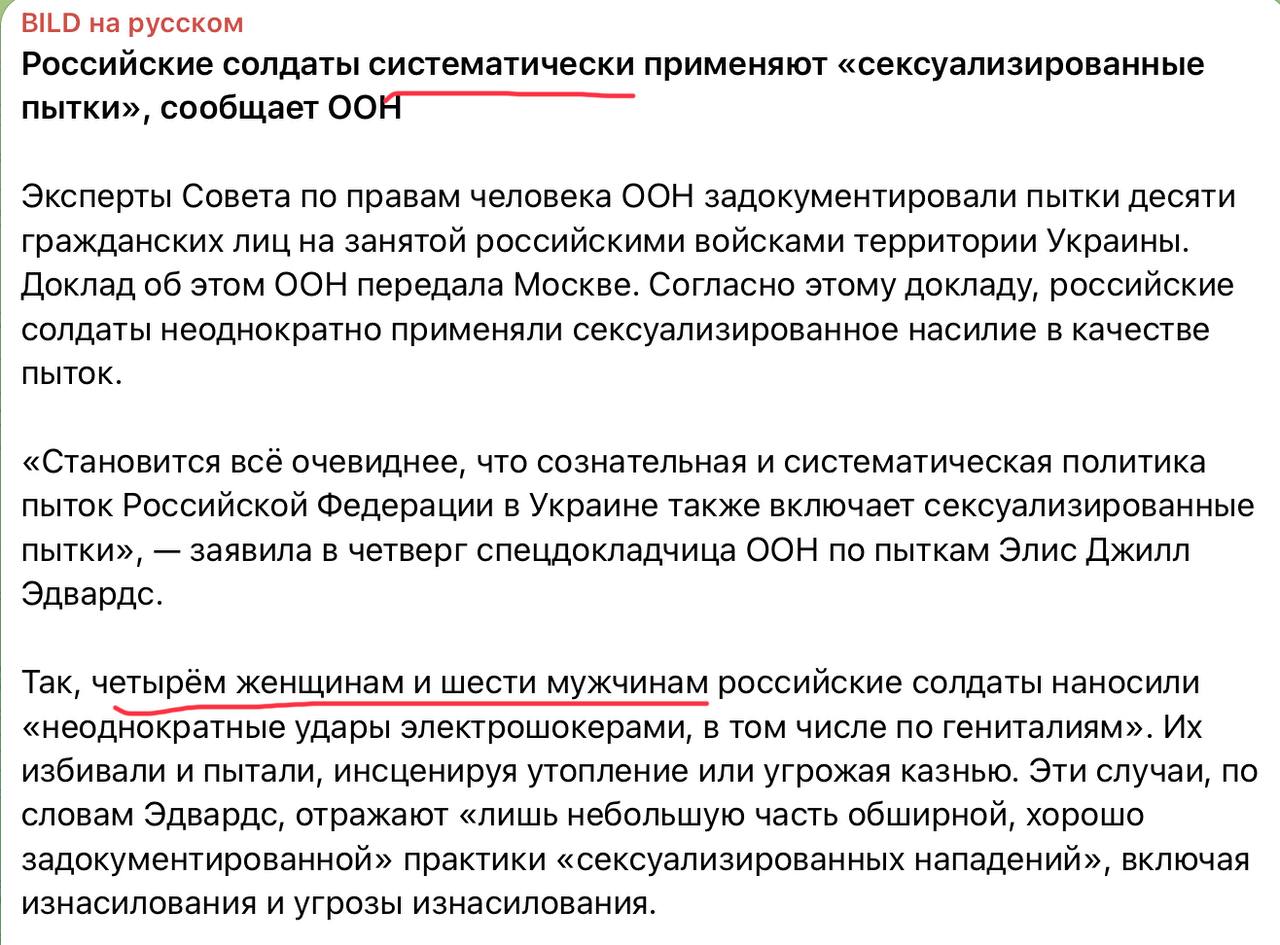 BILD на русском
Российские солдаты систематически применяют «сексуализированные пытки», сообщает ООН

Эксперты Совета по правам человека ООН задокументировали пытки десяти гражданских лиц на занятой российскими войсками территории Украины. Доклад об этом ООН передала Москве. Согласно этому докладу, российские солдаты неоднократно применяли сексуализированное насилие в качестве пыток.

«Становится всё очевиднее, что сознательная и систематическая политика пыток Российской Федерации в Украине также включает сексуализированные пытки», — заявила в четверг спецдокладчица ООН по пыткам Элис Джилл Эдвардс.

Так, четырём женщинам и шести мужчинам российские солдаты наносили «неоднократные удары электрошокерами, в том числе по гениталиям». Их избивали и пытали, инсценируя утопление или угрожая казнью. Эти случаи, по словам Эдвардс, отражают «лишь небольшую часть обширной, хорошо задокументированной» практики «сексуализированных нападений», включая изнасилования и угрозы изнасилования.